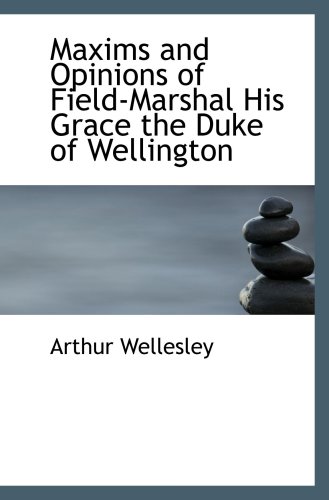 Maxims and Opinions of Field-Marshal His Grace the Duke of Wellington

Arthur Wellesley